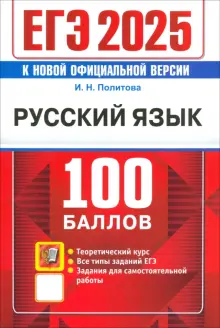 ЕГЭ 2025

К НОВОЙ ОФИЦИАЛЬНОЙ ВЕРСИИ

И. Н. Политова

РУССКИЙ ЯЗЫК

100
БАЛЛОВ

Теоретический курс
Все типы заданий ЕГЭ
Задания для самостоятельной работы